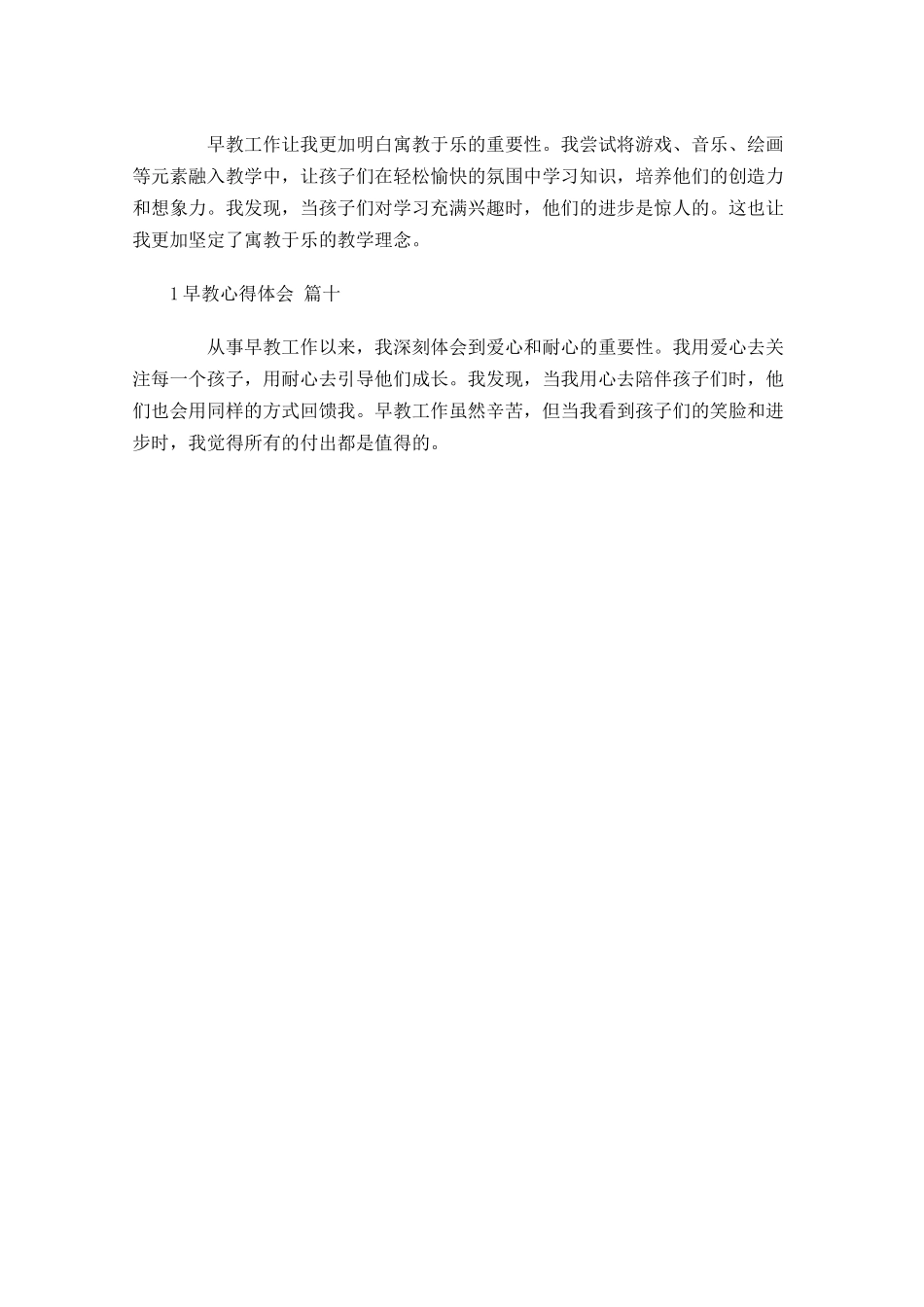 早教工作让我更加明白寓教于乐的重要性。我尝试将游戏、音乐、绘画等元素融入教学中，让孩子们在轻松愉快的氛围中学习知识，培养他们的创造力和想象力。我发现，当孩子们对学习充满兴趣时，他们的进步是惊人的。这也让我更加坚定了寓教于乐的教学理念。

1 早教心得体会 篇十

从事早教工作以来，我深刻体会到爱心和耐心的重要性。我用爱心去关注每一个孩子，用耐心去引导他们成长。我发现，当我用心去陪伴孩子们时，他们也会用同样的方式回馈我。早教工作虽然辛苦，但当我看到孩子们的笑脸和进步时，我觉得所有的付出都是值得的。